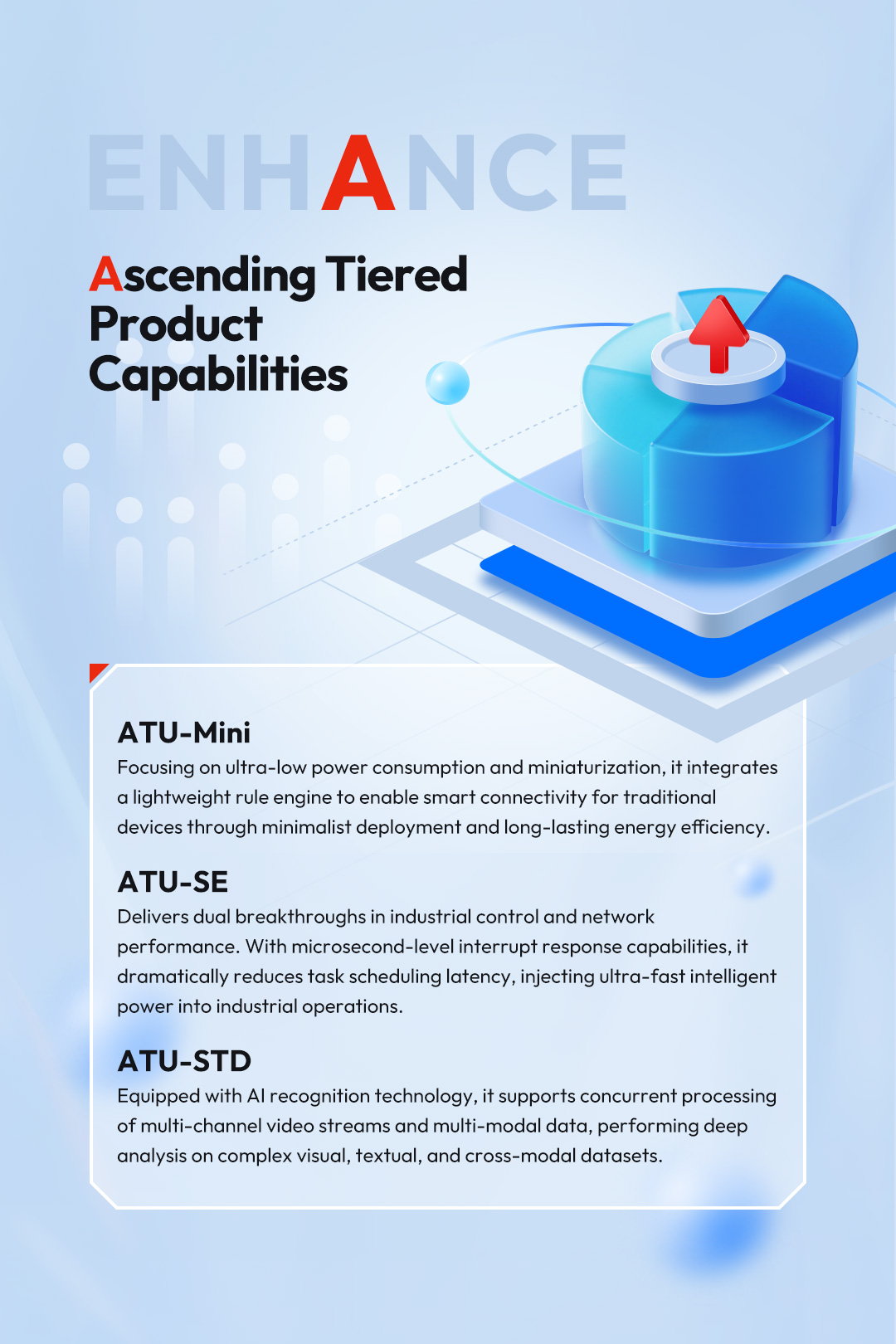 ENHANCE

Ascending Tiered Product Capabilities

ATU-Mini
Focusing on ultra-low power consumption and miniaturization, it integrates a lightweight rule engine to enable smart connectivity for traditional devices through minimalist deployment and long-lasting energy efficiency.

ATU-SE
Delivers dual breakthroughs in industrial control and network performance. With microsecond-level interrupt response capabilities, it dramatically reduces task scheduling latency, injecting ultra-fast intelligent power into industrial operations.

ATU-STD
Equipped with AI recognition technology, it supports concurrent processing of multi-channel video streams and multi-modal data, performing deep analysis on complex visual, textual, and cross-modal datasets.